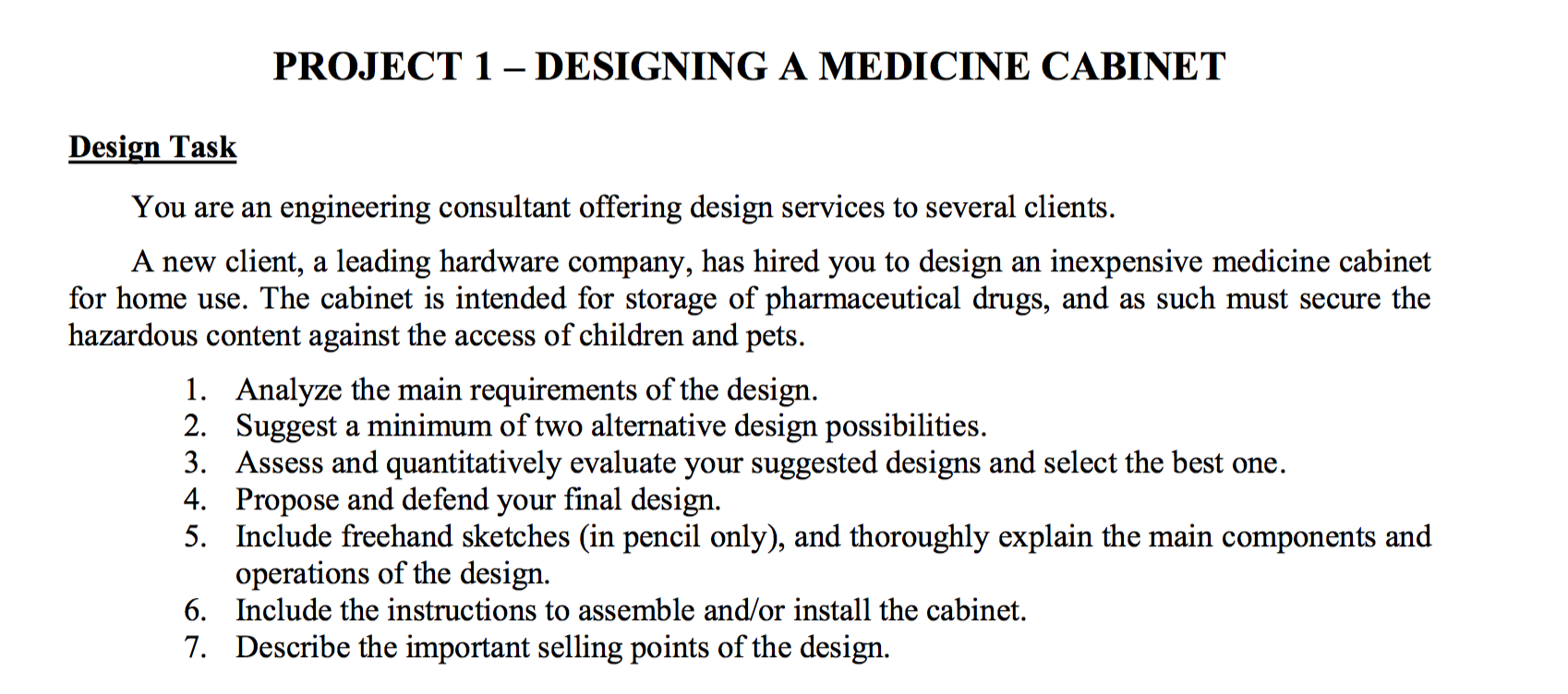 PROJECT 1 – DESIGNING A MEDICINE CABINET

Design Task

You are an engineering consultant offering design services to several clients.

A new client, a leading hardware company, has hired you to design an inexpensive medicine cabinet for home use. The cabinet is intended for storage of pharmaceutical drugs, and as such must secure the hazardous content against the access of children and pets.

1. Analyze the main requirements of the design.
2. Suggest a minimum of two alternative design possibilities.
3. Assess and quantitatively evaluate your suggested designs and select the best one.
4. Propose and defend your final design.
5. Include freehand sketches (in pencil only), and thoroughly explain the main components and operations of the design.
6. Include the instructions to assemble and/or install the cabinet.
7. Describe the important selling points of the design.